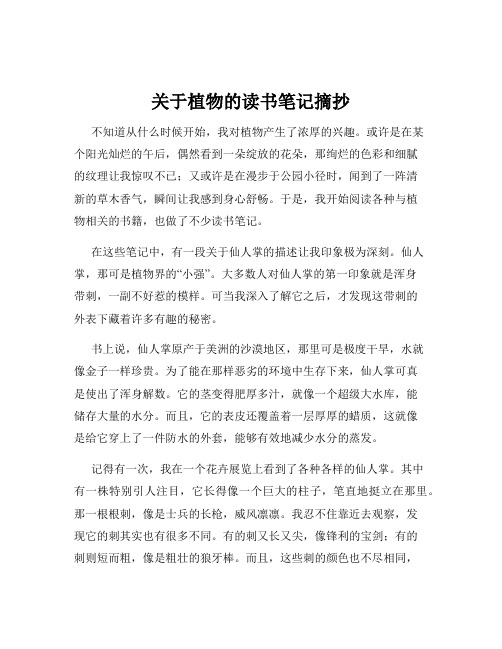 关于植物的读书笔记摘抄

不知道从什么时候开始，我对植物产生了浓厚的兴趣。或许是在某个阳光灿烂的午后，偶然看到一朵绽放的花朵，那绚烂的色彩和细腻的纹理让我惊叹不已；又或许是在漫步于公园小径时，闻到了一阵清新的草木香气，瞬间让我感到身心舒畅。于是，我开始阅读各种与植物相关的书籍，也做了不少读书笔记。

在这些笔记中，有一段关于仙人掌的描述让我印象极为深刻。仙人掌，那可是植物界的“小强”。大多数人对仙人掌的第一印象就是浑身带刺，一副不好惹的模样。可当我深入了解它之后，才发现这带刺的外表下藏着许多有趣的秘密。

书上说，仙人掌原产于美洲的沙漠地区，那里可是极度干旱，水就像金子一样珍贵。为了能在那样恶劣的环境中生存下来，仙人掌可真是使出了浑身解数。它的茎变得肥厚多汁，就像一个超级大水库，能储存大量的水分。而且，它的表皮还覆盖着一层厚厚的蜡质，这就像是给它穿上了一件防水的外套，能够有效地减少水分的蒸发。

记得有一次，我在一个花卉展览上看到了各种各样的仙人掌。其中有一株特别引人注目，它长得像一个巨大的柱子，笔直地挺立在那里。那一根根刺，像是士兵的长枪，威风凛凛。我忍不住靠近去观察，发现它的刺其实也有很多不同。有的刺又长又尖，像锋利的宝剑；有的刺则短而粗，像是粗壮的狼牙棒。而且，这些刺的颜色也不尽相同，